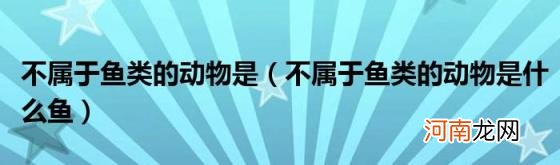 不属于鱼类的动物是（不属于鱼类的动物是什么鱼）

河南龙网